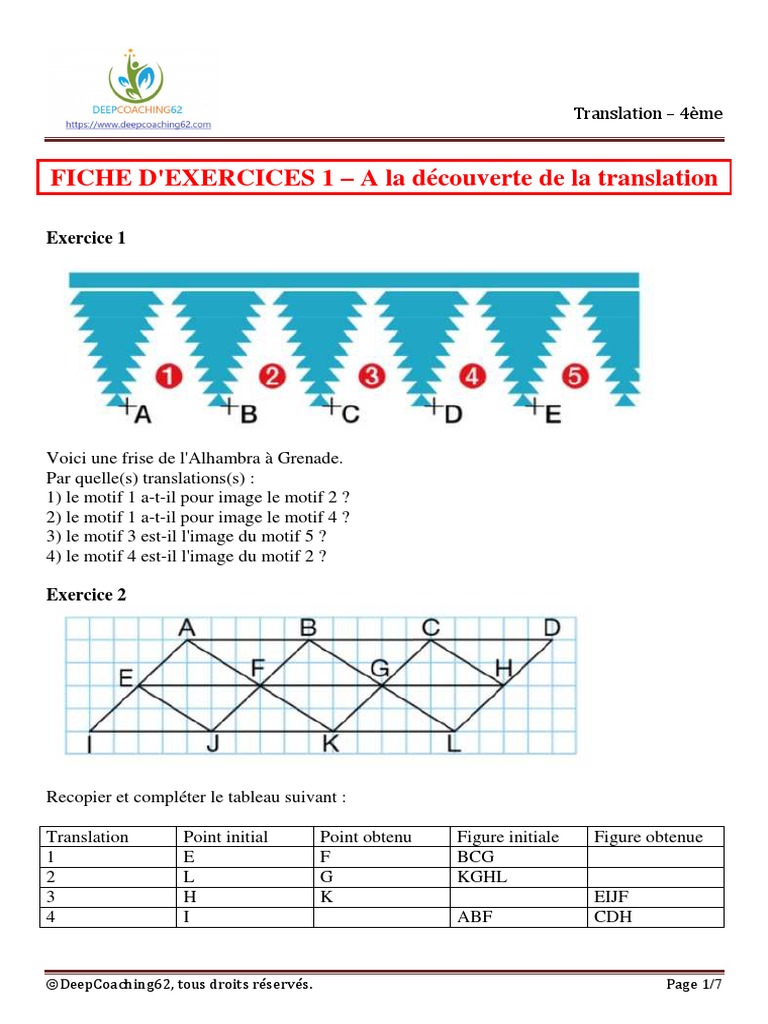 DEEPCOACHING62
https://www.deepcoaching62.com

Translation – 4ème

FICHE D'EXERCICES 1 – A la découverte de la translation

Exercice 1

1 2 3 4 5
A B C D E

Voici une frise de l'Alhambra à Grenade.
Par quelle(s) translations(s) :
1) le motif 1 a-t-il pour image le motif 2 ?
2) le motif 1 a-t-il pour image le motif 4 ?
3) le motif 3 est-il l'image du motif 5 ?
4) le motif 4 est-il l'image du motif 2 ?

Exercice 2

A B C D
E F G H
I J K L

Recopier et compléter le tableau suivant :

| Translation | Point initial | Point obtenu | Figure initiale | Figure obtenue |
|---|---|---|---|---|
| 1 | E | F | BCG | |
| 2 | L | G | KGHL | |
| 3 | H | K | | EIJF |
| 4 | I | | ABF | CDH |

©DeepCoaching62, tous droits réservés.

Page 1/7